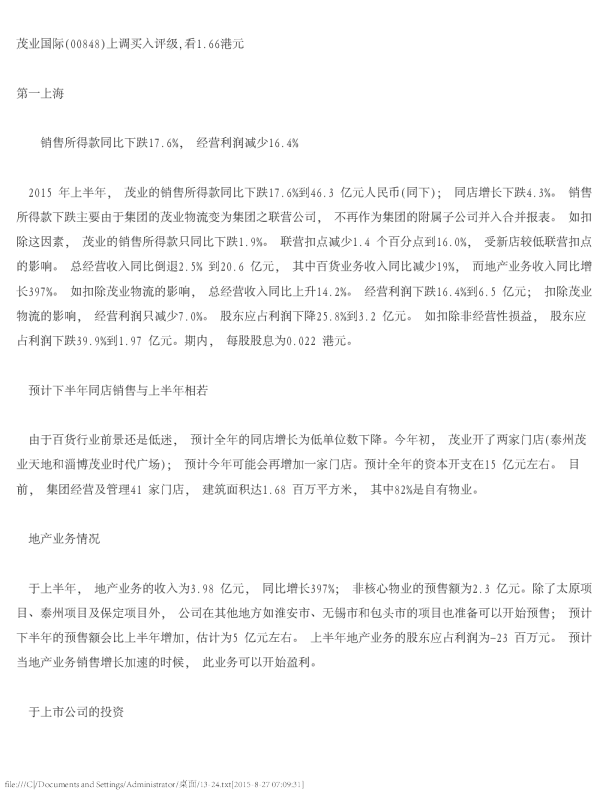 茂业国际(00848)上调买入评级,看1.66港元

第一上海

销售所得款同比下跌17.6%, 经营利润减少16.4%

2015 年上半年, 茂业的销售所得款同比下跌17.6%到46.3 亿元人民币(同下); 同店增长下跌4.3%。 销售所得款下跌主要由于集团的茂业物流变为集团之联营公司, 不再作为集团的附属子公司并入合并报表。 如扣除这因素, 茂业的销售所得款只同比下跌1.9%。 联营扣点减少1.4 个百分点到16.0%, 受新店较低联营扣点的影响。 总经营收入同比倒退2.5% 到20.6 亿元, 其中百货业务收入同比减少19%, 而地产业务收入同比增长397%。 如扣除茂业物流的影响, 总经营收入同比上升14.2%。 经营利润下跌16.4%到6.5 亿元; 扣除茂业物流的影响, 经营利润只减少7.0%。 股东应占利润下降25.8%到3.2 亿元。 如扣除非经营性损益, 股东应占利润下跌39.9%到1.97 亿元。期内, 每股股息为0.022 港元。

预计下半年同店销售与上半年相若

由于百货行业前景还是低迷, 预计全年的同店增长为低单位数下降。今年初, 茂业开了两家门店(泰州茂业天地和淄博茂业时代广场); 预计今年可能会再增加一家门店。预计全年的资本开支在15 亿元左右。 目前, 集团经营及管理41 家门店, 建筑面积达1.68 百万平方米, 其中82%是自有物业。

地产业务情况

于上半年, 地产业务的收入为3.98 亿元, 同比增长397%; 非核心物业的预售额为2.3 亿元。除了太原项目、泰州项目及保定项目外, 公司在其他地方如淮安市、无锡市和包头市的项目也准备可以开始预售; 预计下半年的预售额会比上半年增加, 估计为5 亿元左右。 上半年地产业务的股东应占利润为-23 百万元。 预计当地产业务销售增长加速的时候, 此业务可以开始盈利。

于上市公司的投资

file:///C|/Documents and Settings/Administrator/桌面/13-24.txt[2015-8-27 07:09:31]